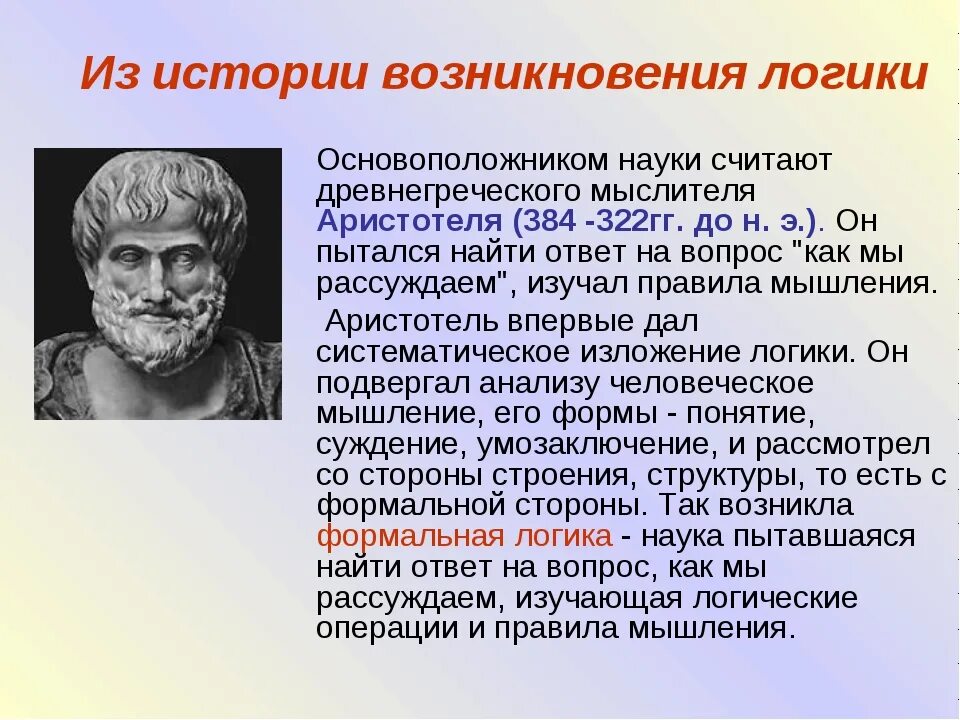 Из истории возникновения логики

Основоположником науки считают древнегреческого мыслителя Аристотеля (384 -322гг. до н. э.). Он пытался найти ответ на вопрос "как мы рассуждаем", изучал правила мышления.

Аристотель впервые дал систематическое изложение логики. Он подвергал анализу человеческое мышление, его формы - понятие, суждение, умозаключение, и рассмотрел со стороны строения, структуры, то есть с формальной стороны. Так возникла формальная логика - наука пытавшаяся найти ответ на вопрос, как мы рассуждаем, изучающая логические операции и правила мышления.